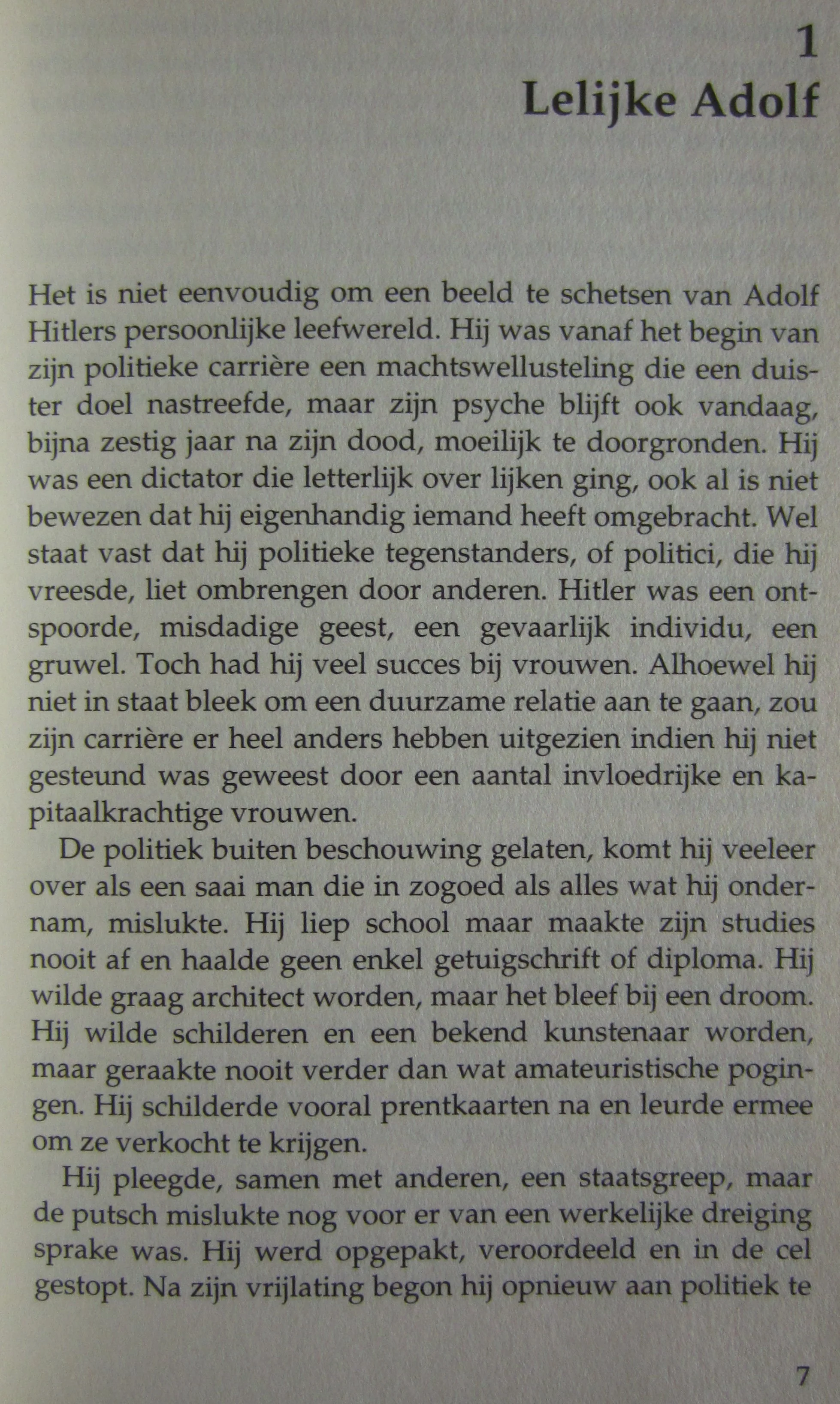 1
Lelijke Adolf

Het is niet eenvoudig om een beeld te schetsen van Adolf Hitlers persoonlijke leefwereld. Hij was vanaf het begin van zijn politieke carrière een machtswellusteling die een duister doel nastreefde, maar zijn psyche blijft ook vandaag, bijna zestig jaar na zijn dood, moeilijk te doorgronden. Hij was een dictator die letterlijk over lijken ging, ook al is niet bewezen dat hij eigenhandig iemand heeft omgebracht. Wel staat vast dat hij politieke tegenstanders, of politici, die hij vreesde, liet ombrengen door anderen. Hitler was een ontspoorde, misdadige geest, een gevaarlijk individu, een gruwel. Toch had hij veel succes bij vrouwen. Alhoewel hij niet in staat bleek om een duurzame relatie aan te gaan, zou zijn carrière er heel anders hebben uitgezien indien hij niet gesteund was geweest door een aantal invloedrijke en kapitaalkrachtige vrouwen.

De politiek buiten beschouwing gelaten, komt hij veeleer over als een saai man die in zogoed als alles wat hij ondernam, mislukte. Hij liep school maar maakte zijn studies nooit af en haalde geen enkel getuigschrift of diploma. Hij wilde graag architect worden, maar het bleef bij een droom. Hij wilde schilderen en een bekend kunstenaar worden, maar geraakte nooit verder dan wat amateuristische pogingen. Hij schilderde vooral prentkaarten na en leurde ermee om ze verkocht te krijgen.

Hij pleegde, samen met anderen, een staatsgreep, maar de putsch mislukte nog voor er van een werkelijke dreiging sprake was. Hij werd opgepakt, veroordeeld en in de cel gestopt. Na zijn vrijlating begon hij opnieuw aan politiek te

7